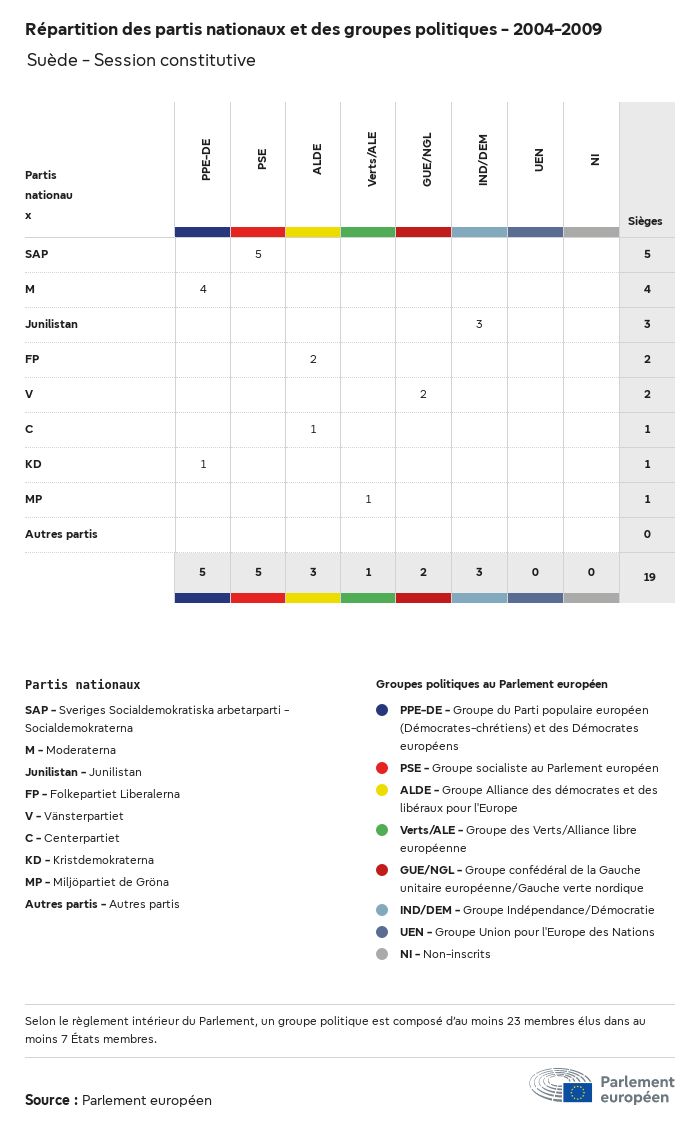 Répartition des partis nationaux et des groupes politiques - 2004-2009

Suède - Session constitutive

| Partis nationaux | PPE-DE | PSE | ALDE | Verts/ALE | GUE/NGL | IND/DEM | UEN | NI | Sièges |
|---|---|---|---|---|---|---|---|---|---|
| SAP | | 5 | | | | | | | 5 |
| M | 4 | | | | | | | | 4 |
| Junilistan | | | | | | 3 | | | 3 |
| FP | | | 2 | | | | | | 2 |
| V | | | | | 2 | | | | 2 |
| C | | | 1 | | | | | | 1 |
| KD | 1 | | | | | | | | 1 |
| MP | | | | 1 | | | | | 1 |
| Autres partis | | | | | | | | | 0 |
| | 5 | 5 | 3 | 1 | 2 | 3 | 0 | 0 | 19 |

Partis nationaux

SAP - Sveriges Socialdemokratiska arbetarparti - Socialdemokraterna
M - Moderaterna
Junilistan - Junilistan
FP - Folkepartiet Liberalerna
V - Vänsterpartiet
C - Centerpartiet
KD - Kristdemokraterna
MP - Miljöpartiet de Gröna
Autres partis - Autres partis

Groupes politiques au Parlement européen

PPE-DE - Groupe du Parti populaire européen (Démocrates-chrétiens) et des Démocrates européens
PSE - Groupe socialiste au Parlement européen
ALDE - Groupe Alliance des démocrates et des libéraux pour l'Europe
Verts/ALE - Groupe des Verts/Alliance libre européenne
GUE/NGL - Groupe confédéral de la Gauche unitaire européenne/Gauche verte nordique
IND/DEM - Groupe Indépendance/Démocratie
UEN - Groupe Union pour l'Europe des Nations
NI - Non-inscrits

Selon le règlement intérieur du Parlement, un groupe politique est composé d'au moins 23 membres élus dans au moins 7 États membres.

Source : Parlement européen

Parlement européen